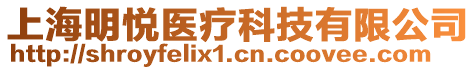 上海明悦医疗科技有限公司
http://shroyfelix1.cn.coovee.com